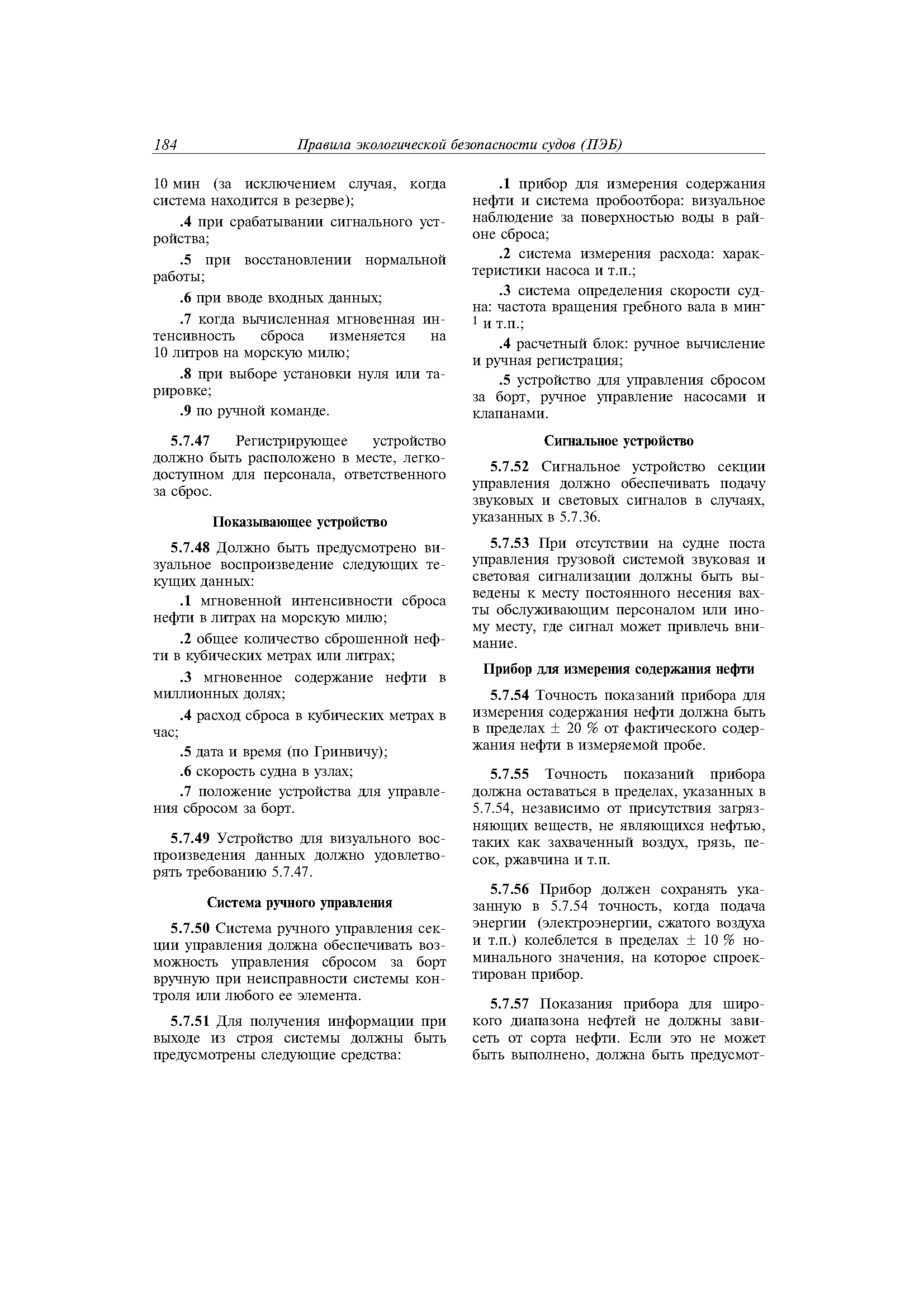 184 Правила экологической безопасности судов (ПЭБ)

10 мин (за исключением случая, когда система находится в резерве);

.4 при срабатывании сигнального устройства;

.5 при восстановлении нормальной работы;

.6 при вводе входных данных;

.7 когда вычисленная мгновенная интенсивность сброса изменяется на 10 литров на морскую милю;

.8 при выборе установки нуля или тарировке;

.9 по ручной команде.

5.7.47 Регистрирующее устройство должно быть расположено в месте, легкодоступном для персонала, ответственного за сброс.

Показывающее устройство

5.7.48 Должно быть предусмотрено визуальное воспроизведение следующих текущих данных:

.1 мгновенной интенсивности сброса нефти в литрах на морскую милю;

.2 общее количество сброшенной нефти в кубических метрах или литрах;

.3 мгновенное содержание нефти в миллионных долях;

.4 расход сброса в кубических метрах в час;

.5 дата и время (по Гринвичу);

.6 скорость судна в узлах;

.7 положение устройства для управления сбросом за борт.

5.7.49 Устройство для визуального воспроизведения данных должно удовлетворять требованию 5.7.47.

Система ручного управления

5.7.50 Система ручного управления секции управления должна обеспечивать возможность управления сбросом за борт вручную при неисправности системы контроля или любого ее элемента.

5.7.51 Для получения информации при выходе из строя системы должны быть предусмотрены следующие средства:

.1 прибор для измерения содержания нефти и система пробоотбора: визуальное наблюдение за поверхностью воды в районе сброса;

.2 система измерения расхода: характеристики насоса и т.п.;

.3 система определения скорости судна: частота вращения гребного вала в мин$^{-1}$ и т.п.;

.4 расчетный блок: ручное вычисление и ручная регистрация;

.5 устройство для управления сбросом за борт, ручное управление насосами и клапанами.

Сигнальное устройство

5.7.52 Сигнальное устройство секции управления должно обеспечивать подачу звуковых и световых сигналов в случаях, указанных в 5.7.36.

5.7.53 При отсутствии на судне поста управления грузовой системой звуковая и световая сигнализации должны быть выведены к месту постоянного несения вахты обслуживающим персоналом или иному месту, где сигнал может привлечь внимание.

Прибор для измерения содержания нефти

5.7.54 Точность показаний прибора для измерения содержания нефти должна быть в пределах ± 20 % от фактического содержания нефти в измеряемой пробе.

5.7.55 Точность показаний прибора должна оставаться в пределах, указанных в 5.7.54, независимо от присутствия загрязняющих веществ, не являющихся нефтью, таких как захваченный воздух, грязь, песок, ржавчина и т.п.

5.7.56 Прибор должен сохранять указанную в 5.7.54 точность, когда подача энергии (электроэнергии, сжатого воздуха и т.п.) колеблется в пределах ± 10 % номинального значения, на которое спроектирован прибор.

5.7.57 Показания прибора для широкого диапазона нефтей не должны зависеть от сорта нефти. Если это не может быть выполнено, должна быть предусмот-